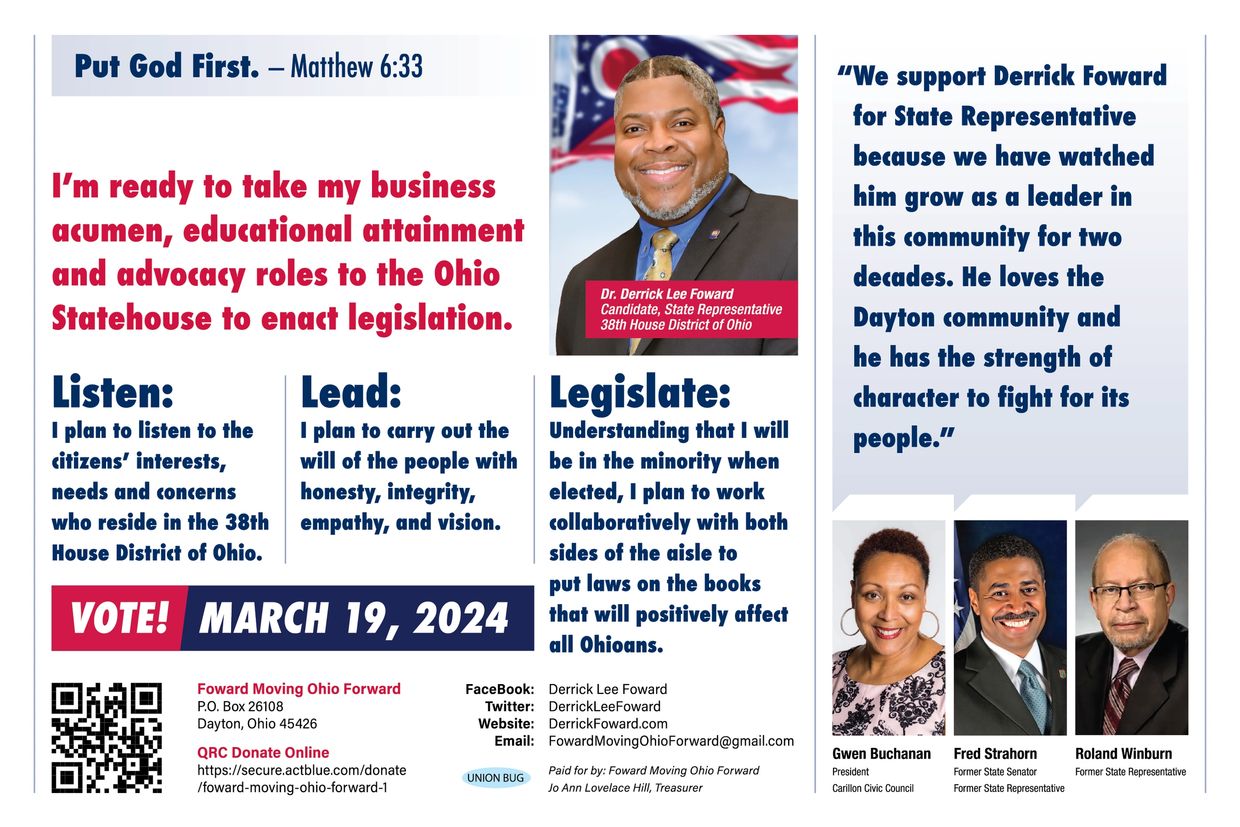 Put God First. – Matthew 6:33

I'm ready to take my business acumen, educational attainment and advocacy roles to the Ohio Statehouse to enact legislation.

Dr. Derrick Lee Foward
Candidate, State Representative
38th House District of Ohio

Listen:
I plan to listen to the citizens' interests, needs and concerns who reside in the 38th House District of Ohio.

Lead:
I plan to carry out the will of the people with honesty, integrity, empathy, and vision.

Legislate:
Understanding that I will be in the minority when elected, I plan to work collaboratively with both sides of the aisle to put laws on the books that will positively affect all Ohioans.

VOTE! MARCH 19, 2024

Foward Moving Ohio Forward
P.O. Box 26108
Dayton, Ohio 45426

QRC Donate Online
https://secure.actblue.com/donate/foward-moving-ohio-forward-1

FaceBook: Derrick Lee Foward
Twitter: DerrickLeeFoward
Website: DerrickFoward.com
Email: FowardMovingOhioForward@gmail.com

UNION BUG

Paid for by: Foward Moving Ohio Forward
Jo Ann Lovelace Hill, Treasurer

"We support Derrick Foward for State Representative because we have watched him grow as a leader in this community for two decades. He loves the Dayton community and he has the strength of character to fight for its people."

Gwen Buchanan
President
Carillon Civic Council

Fred Strahorn
Former State Senator
Former State Representative

Roland Winburn
Former State Representative